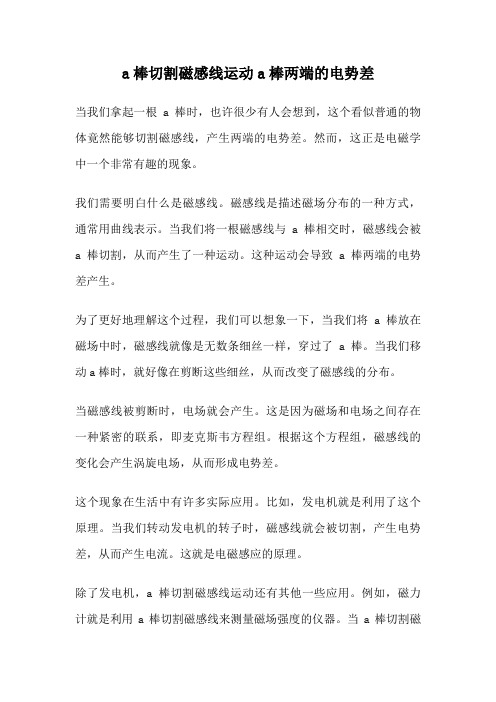 a 棒切割磁感线运动 a 棒两端的电势差

当我们拿起一根 a 棒时，也许很少有人会想到，这个看似普通的物体竟然能够切割磁感线，产生两端的电势差。然而，这正是电磁学中一个非常有趣的现象。

我们需要明白什么是磁感线。磁感线是描述磁场分布的一种方式，通常用曲线表示。当我们将一根磁感线与 a 棒相交时，磁感线会被 a 棒切割，从而产生了一种运动。这种运动会导致 a 棒两端的电势差产生。

为了更好地理解这个过程，我们可以想象一下，当我们将 a 棒放在磁场中时，磁感线就像是无数条细丝一样，穿过了 a 棒。当我们移动 a 棒时，就好像在剪断这些细丝，从而改变了磁感线的分布。

当磁感线被剪断时，电场就会产生。这是因为磁场和电场之间存在一种紧密的联系，即麦克斯韦方程组。根据这个方程组，磁感线的变化会产生涡旋电场，从而形成电势差。

这个现象在生活中有许多实际应用。比如，发电机就是利用了这个原理。当我们转动发电机的转子时，磁感线就会被切割，产生电势差，从而产生电流。这就是电磁感应的原理。

除了发电机，a 棒切割磁感线运动还有其他一些应用。例如，磁力计就是利用 a 棒切割磁感线来测量磁场强度的仪器。当 a 棒切割磁